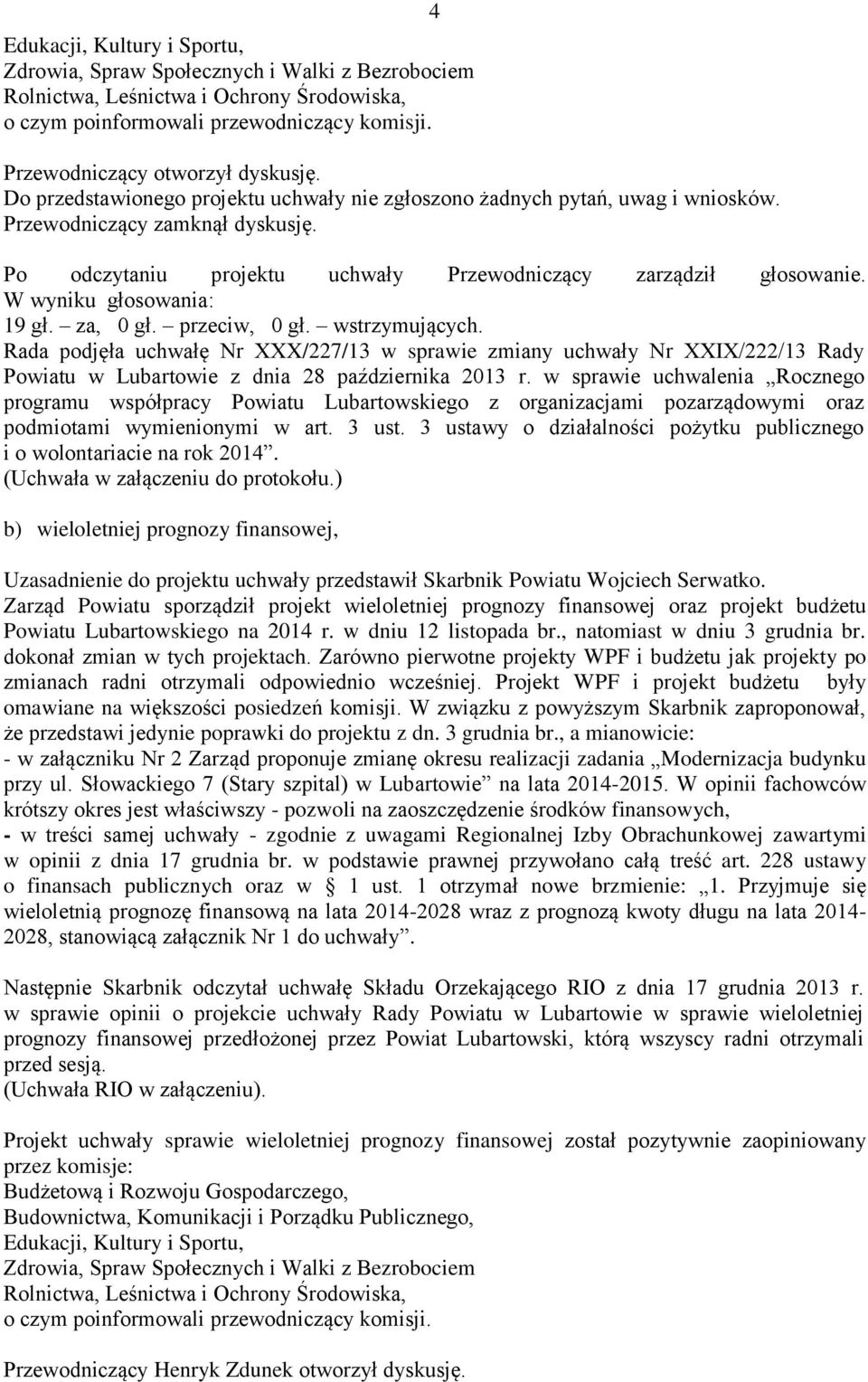 4

Edukacji, Kultury i Sportu,
Zdrowia, Spraw Społecznych i Walki z Bezrobociem
Rolnictwa, Leśnictwa i Ochrony Środowiska,
o czym poinformowali przewodniczący komisji.

Przewodniczący otworzył dyskusję.
Do przedstawionego projektu uchwały nie zgłoszono żadnych pytań, uwag i wniosków.
Przewodniczący zamknął dyskusję.

Po odczytaniu projektu uchwały Przewodniczący zarządził głosowanie.
W wyniku głosowania:
19 gł. – za, 0 gł. – przeciw, 0 gł. – wstrzymujących.
Rada podjęła uchwałę Nr XXX/227/13 w sprawie zmiany uchwały Nr XXIX/222/13 Rady Powiatu w Lubartowie z dnia 28 października 2013 r. w sprawie uchwalenia „Rocznego programu współpracy Powiatu Lubartowskiego z organizacjami pozarządowymi oraz podmiotami wymienionymi w art. 3 ust. 3 ustawy o działalności pożytku publicznego i o wolontariacie na rok 2014”.
(Uchwała w załączeniu do protokołu.)

b) wieloletniej prognozy finansowej,

Uzasadnienie do projektu uchwały przedstawił Skarbnik Powiatu Wojciech Serwatko.
Zarząd Powiatu sporządził projekt wieloletniej prognozy finansowej oraz projekt budżetu Powiatu Lubartowskiego na 2014 r. w dniu 12 listopada br., natomiast w dniu 3 grudnia br. dokonał zmian w tych projektach. Zarówno pierwotne projekty WPF i budżetu jak projekty po zmianach radni otrzymali odpowiednio wcześniej. Projekt WPF i projekt budżetu były omawiane na większości posiedzeń komisji. W związku z powyższym Skarbnik zaproponował, że przedstawi jedynie poprawki do projektu z dn. 3 grudnia br., a mianowicie:
- w załączniku Nr 2 Zarząd proponuje zmianę okresu realizacji zadania „Modernizacja budynku przy ul. Słowackiego 7 (Stary szpital) w Lubartowie” na lata 2014-2015. W opinii fachowców krótszy okres jest właściwszy - pozwoli na zaoszczędzenie środków finansowych,
- w treści samej uchwały - zgodnie z uwagami Regionalnej Izby Obrachunkowej zawartymi w opinii z dnia 17 grudnia br. w podstawie prawnej przywołano całą treść art. 228 ustawy o finansach publicznych oraz w § 1 ust. 1 otrzymał nowe brzmienie: „1. Przyjmuje się wieloletnią prognozę finansową na lata 2014-2028 wraz z prognozą kwoty długu na lata 2014-2028, stanowiącą załącznik Nr 1 do uchwały”.

Następnie Skarbnik odczytał uchwałę Składu Orzekającego RIO z dnia 17 grudnia 2013 r. w sprawie opinii o projekcie uchwały Rady Powiatu w Lubartowie w sprawie wieloletniej prognozy finansowej przedłożonej przez Powiat Lubartowski, którą wszyscy radni otrzymali przed sesją.
(Uchwała RIO w załączeniu).

Projekt uchwały sprawie wieloletniej prognozy finansowej został pozytywnie zaopiniowany przez komisje:
Budżetową i Rozwoju Gospodarczego,
Budownictwa, Komunikacji i Porządku Publicznego,
Edukacji, Kultury i Sportu,
Zdrowia, Spraw Społecznych i Walki z Bezrobociem
Rolnictwa, Leśnictwa i Ochrony Środowiska,
o czym poinformowali przewodniczący komisji.

Przewodniczący Henryk Zdunek otworzył dyskusję.